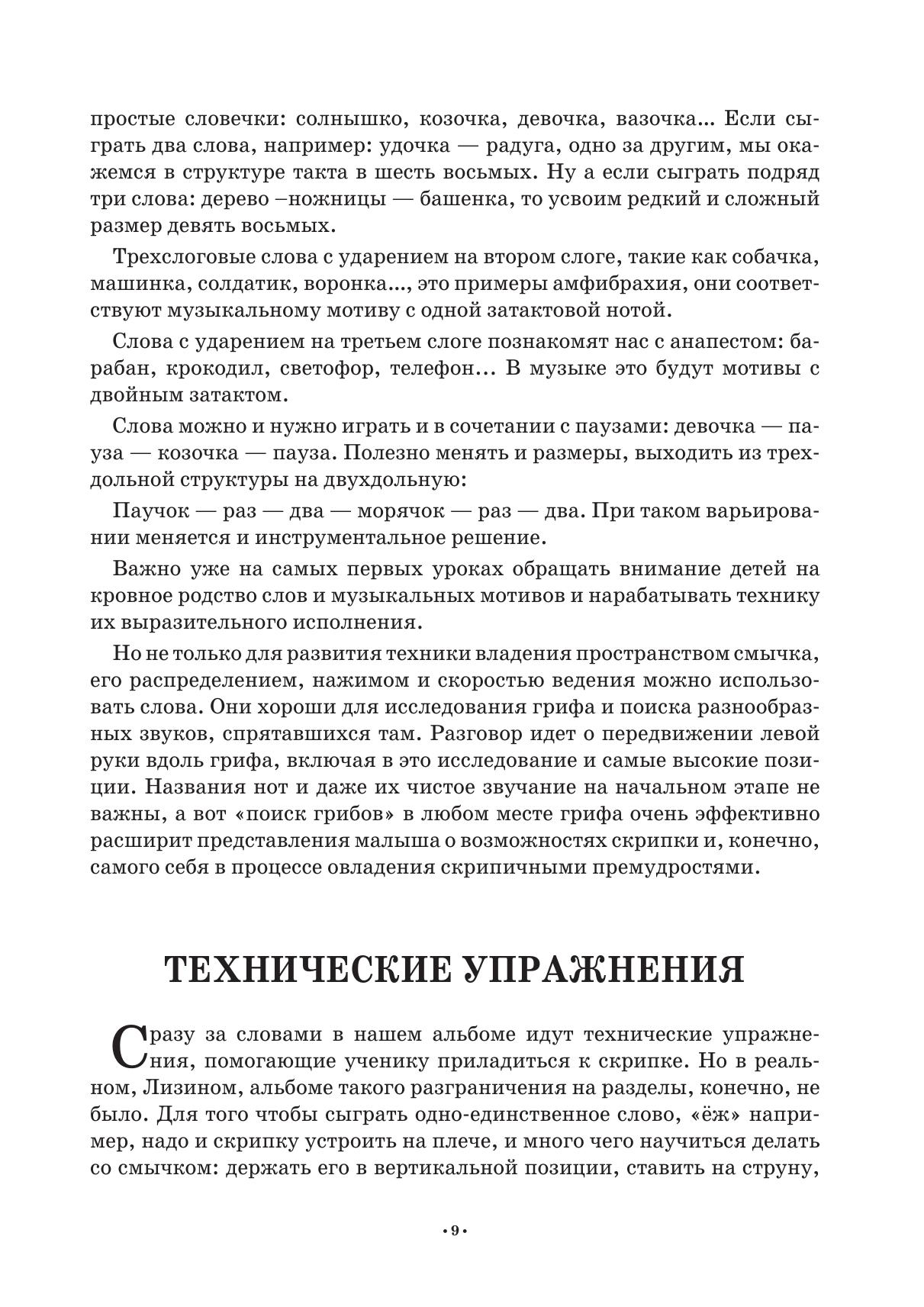 простые словечки: солнышко, козочка, девочка, вазочка... Если сыграть два слова, например: удочка — радуга, одно за другим, мы окажемся в структуре такта в шесть восьмых. Ну а если сыграть подряд три слова: дерево –ножницы — башенка, то усвоим редкий и сложный размер девять восьмых.

Трехслоговые слова с ударением на втором слоге, такие как собачка, машинка, солдатик, воронка..., это примеры амфибрахия, они соответствуют музыкальному мотиву с одной затактовой нотой.

Слова с ударением на третьем слоге познакомят нас с анапестом: барабан, крокодил, светофор, телефон... В музыке это будут мотивы с двойным затактом.

Слова можно и нужно играть и в сочетании с паузами: девочка — пауза — козочка — пауза. Полезно менять и размеры, выходить из трехдольной структуры на двухдольную:

Паучок — раз — два — морячок — раз — два. При таком варьировании меняется и инструментальное решение.

Важно уже на самых первых уроках обращать внимание детей на кровное родство слов и музыкальных мотивов и нарабатывать технику их выразительного исполнения.

Но не только для развития техники владения пространством смычка, его распределением, нажимом и скоростью ведения можно использовать слова. Они хороши для исследования грифа и поиска разнообразных звуков, спрятавшихся там. Разговор идет о передвижении левой руки вдоль грифа, включая в это исследование и самые высокие позиции. Названия нот и даже их чистое звучание на начальном этапе не важны, а вот «поиск грибов» в любом месте грифа очень эффективно расширит представления малыша о возможностях скрипки и, конечно, самого себя в процессе овладения скрипичными премудростями.

ТЕХНИЧЕСКИЕ УПРАЖНЕНИЯ

Сразу за словами в нашем альбоме идут технические упражнения, помогающие ученику приладиться к скрипке. Но в реальном, Лизином, альбоме такого разграничения на разделы, конечно, не было. Для того чтобы сыграть одно-единственное слово, «ёж» например, надо и скрипку устроить на плече, и много чего научиться делать со смычком: держать его в вертикальной позиции, ставить на струну,

• 9 •